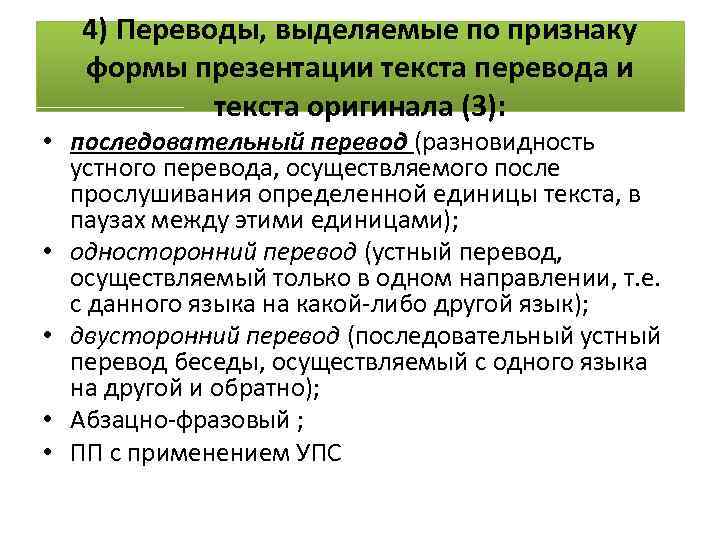 4) Переводы, выделяемые по признаку формы презентации текста перевода и текста оригинала (3):

• последовательный перевод (разновидность устного перевода, осуществляемого после прослушивания определенной единицы текста, в паузах между этими единицами);
• односторонний перевод (устный перевод, осуществляемый только в одном направлении, т.е. с данного языка на какой-либо другой язык);
• двусторонний перевод (последовательный устный перевод беседы, осуществляемый с одного языка на другой и обратно);
• Абзацно-фразовый ;
• ПП с применением УПС